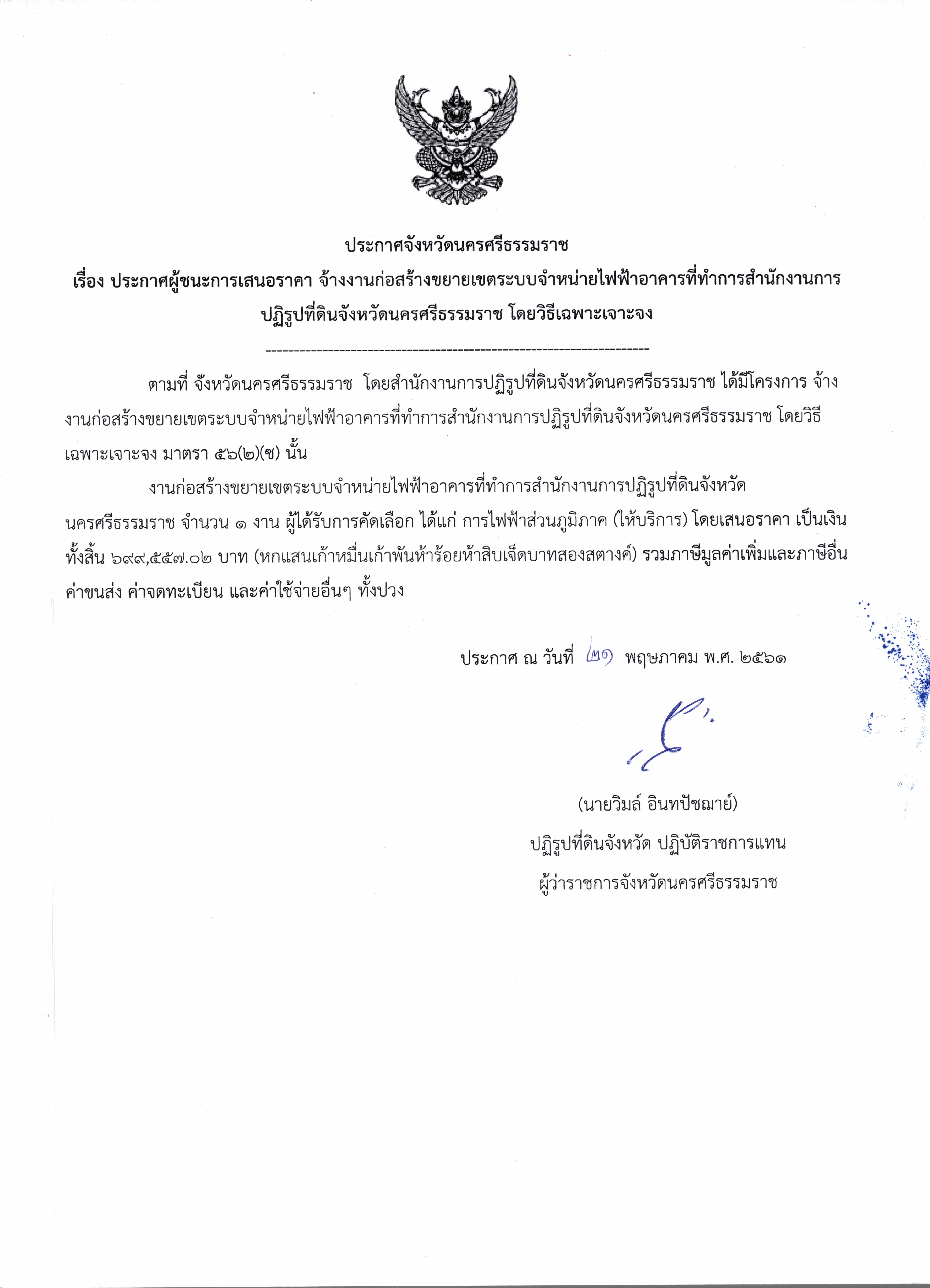 ประกาศจังหวัดนครศรีธรรมราช
เรื่อง ประกาศผู้ชนะการเสนอราคา จ้างงานก่อสร้างขยายเขตระบบจำหน่ายไฟฟ้าอาคารที่ทำการสำนักงานการปฏิรูปที่ดินจังหวัดนครศรีธรรมราช โดยวิธีเฉพาะเจาะจง

--------------------------------------------------------------------

ตามที่ จังหวัดนครศรีธรรมราช โดยสำนักงานการปฏิรูปที่ดินจังหวัดนครศรีธรรมราช ได้มีโครงการ จ้างงานก่อสร้างขยายเขตระบบจำหน่ายไฟฟ้าอาคารที่ทำการสำนักงานการปฏิรูปที่ดินจังหวัดนครศรีธรรมราช โดยวิธีเฉพาะเจาะจง มาตรา ๕๖(๒)(ซ) นั้น

งานก่อสร้างขยายเขตระบบจำหน่ายไฟฟ้าอาคารที่ทำการสำนักงานการปฏิรูปที่ดินจังหวัดนครศรีธรรมราช จำนวน ๑ งาน ผู้ได้รับการคัดเลือก ได้แก่ การไฟฟ้าส่วนภูมิภาค (ให้บริการ) โดยเสนอราคา เป็นเงินทั้งสิ้น ๖๙๙,๕๕๗.๐๒ บาท (หกแสนเก้าหมื่นเก้าพันห้าร้อยห้าสิบเจ็ดบาทสองสตางค์) รวมภาษีมูลค่าเพิ่มและภาษีอื่น ค่าขนส่ง ค่าจดทะเบียน และค่าใช้จ่ายอื่นๆ ทั้งปวง

ประกาศ ณ วันที่ ๒๑ พฤษภาคม พ.ศ. ๒๕๖๑

(นายวิมล์ อินทปัชฌาย์)
ปฏิรูปที่ดินจังหวัด ปฏิบัติราชการแทน
ผู้ว่าราชการจังหวัดนครศรีธรรมราช